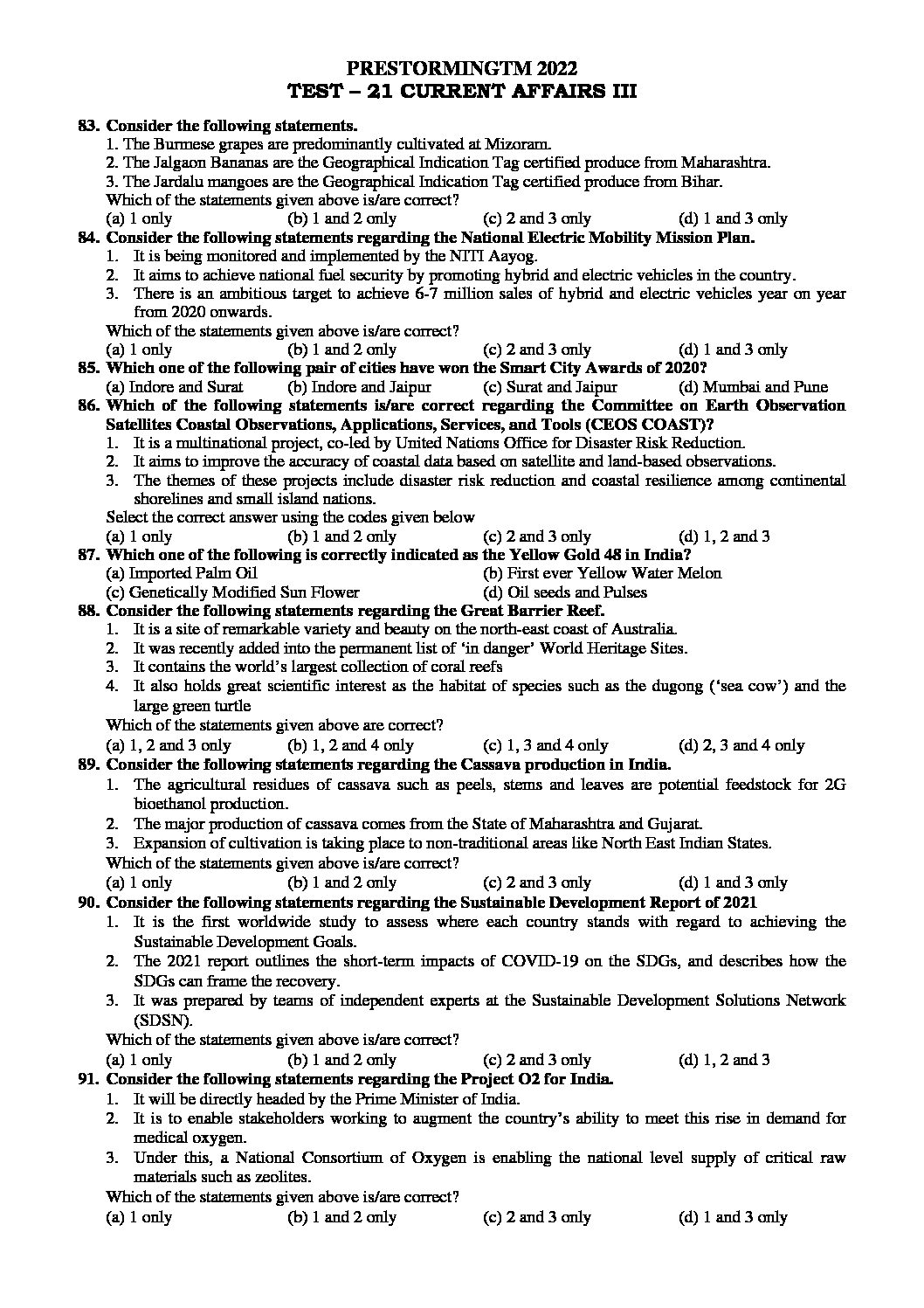 PRESTORMINGTM 2022
TEST – 21 CURRENT AFFAIRS III

83. Consider the following statements.
1. The Burmese grapes are predominantly cultivated at Mizoram.
2. The Jalgaon Bananas are the Geographical Indication Tag certified produce from Maharashtra.
3. The Jardalu mangoes are the Geographical Indication Tag certified produce from Bihar.
Which of the statements given above is/are correct?
(a) 1 only (b) 1 and 2 only (c) 2 and 3 only (d) 1 and 3 only

84. Consider the following statements regarding the National Electric Mobility Mission Plan.
1. It is being monitored and implemented by the NITI Aayog.
2. It aims to achieve national fuel security by promoting hybrid and electric vehicles in the country.
3. There is an ambitious target to achieve 6-7 million sales of hybrid and electric vehicles year on year from 2020 onwards.
Which of the statements given above is/are correct?
(a) 1 only (b) 1 and 2 only (c) 2 and 3 only (d) 1 and 3 only

85. Which one of the following pair of cities have won the Smart City Awards of 2020?
(a) Indore and Surat (b) Indore and Jaipur (c) Surat and Jaipur (d) Mumbai and Pune

86. Which of the following statements is/are correct regarding the Committee on Earth Observation Satellites Coastal Observations, Applications, Services, and Tools (CEOS COAST)?
1. It is a multinational project, co-led by United Nations Office for Disaster Risk Reduction.
2. It aims to improve the accuracy of coastal data based on satellite and land-based observations.
3. The themes of these projects include disaster risk reduction and coastal resilience among continental shorelines and small island nations.
Select the correct answer using the codes given below
(a) 1 only (b) 1 and 2 only (c) 2 and 3 only (d) 1, 2 and 3

87. Which one of the following is correctly indicated as the Yellow Gold 48 in India?
(a) Imported Palm Oil (b) First ever Yellow Water Melon
(c) Genetically Modified Sun Flower (d) Oil seeds and Pulses

88. Consider the following statements regarding the Great Barrier Reef.
1. It is a site of remarkable variety and beauty on the north-east coast of Australia.
2. It was recently added into the permanent list of 'in danger' World Heritage Sites.
3. It contains the world's largest collection of coral reefs
4. It also holds great scientific interest as the habitat of species such as the dugong ('sea cow') and the large green turtle
Which of the statements given above are correct?
(a) 1, 2 and 3 only (b) 1, 2 and 4 only (c) 1, 3 and 4 only (d) 2, 3 and 4 only

89. Consider the following statements regarding the Cassava production in India.
1. The agricultural residues of cassava such as peels, stems and leaves are potential feedstock for 2G bioethanol production.
2. The major production of cassava comes from the State of Maharashtra and Gujarat.
3. Expansion of cultivation is taking place to non-traditional areas like North East Indian States.
Which of the statements given above is/are correct?
(a) 1 only (b) 1 and 2 only (c) 2 and 3 only (d) 1 and 3 only

90. Consider the following statements regarding the Sustainable Development Report of 2021
1. It is the first worldwide study to assess where each country stands with regard to achieving the Sustainable Development Goals.
2. The 2021 report outlines the short-term impacts of COVID-19 on the SDGs, and describes how the SDGs can frame the recovery.
3. It was prepared by teams of independent experts at the Sustainable Development Solutions Network (SDSN).
Which of the statements given above is/are correct?
(a) 1 only (b) 1 and 2 only (c) 2 and 3 only (d) 1, 2 and 3

91. Consider the following statements regarding the Project O2 for India.
1. It will be directly headed by the Prime Minister of India.
2. It is to enable stakeholders working to augment the country's ability to meet this rise in demand for medical oxygen.
3. Under this, a National Consortium of Oxygen is enabling the national level supply of critical raw materials such as zeolites.
Which of the statements given above is/are correct?
(a) 1 only (b) 1 and 2 only (c) 2 and 3 only (d) 1 and 3 only